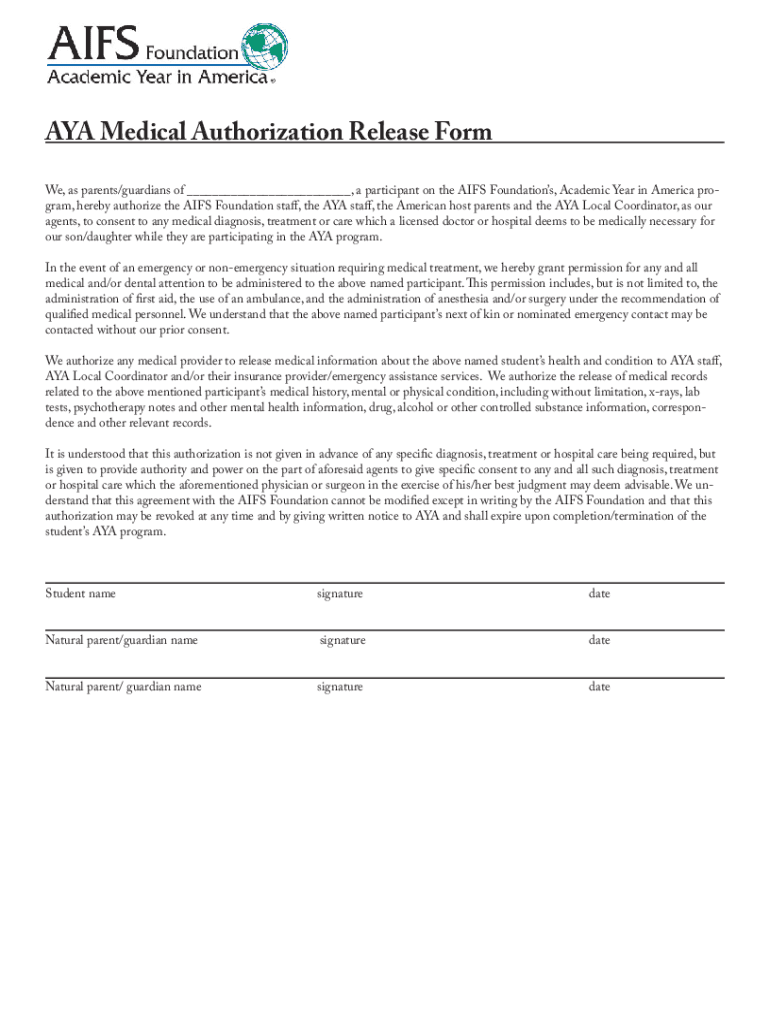 AIFS Foundation
Academic Year in America®

AYA Medical Authorization Release Form

We, as parents/guardians of ________________________, a participant on the AIFS Foundation's, Academic Year in America program, hereby authorize the AIFS Foundation staff, the AYA staff, the American host parents and the AYA Local Coordinator, as our agents, to consent to any medical diagnosis, treatment or care which a licensed doctor or hospital deems to be medically necessary for our son/daughter while they are participating in the AYA program.

In the event of an emergency or non-emergency situation requiring medical treatment, we hereby grant permission for any and all medical and/or dental attention to be administered to the above named participant. This permission includes, but is not limited to, the administration of first aid, the use of an ambulance, and the administration of anesthesia and/or surgery under the recommendation of qualified medical personnel. We understand that the above named participant's next of kin or nominated emergency contact may be contacted without our prior consent.

We authorize any medical provider to release medical information about the above named student's health and condition to AYA staff, AYA Local Coordinator and/or their insurance provider/emergency assistance services. We authorize the release of medical records related to the above mentioned participant's medical history, mental or physical condition, including without limitation, x-rays, lab tests, psychotherapy notes and other mental health information, drug, alcohol or other controlled substance information, correspondence and other relevant records.

It is understood that this authorization is not given in advance of any specific diagnosis, treatment or hospital care being required, but is given to provide authority and power on the part of aforesaid agents to give specific consent to any and all such diagnosis, treatment or hospital care which the aforementioned physician or surgeon in the exercise of his/her best judgment may deem advisable. We understand that this agreement with the AIFS Foundation cannot be modified except in writing by the AIFS Foundation and that this authorization may be revoked at any time and by giving written notice to AYA and shall expire upon completion/termination of the student's AYA program.

Student name signature date

Natural parent/guardian name signature date

Natural parent/ guardian name signature date